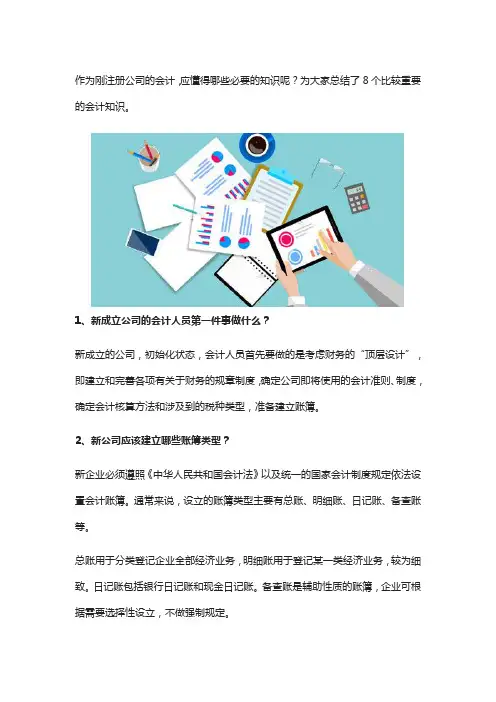 作为刚注册公司的会计，应懂得哪些必要的知识呢？为大家总结了 8 个比较重要的会计知识。

1、新成立公司的会计人员第一件事做什么？

新成立的公司，初始化状态，会计人员首先要做的是考虑财务的“顶层设计”，即建立和完善各项有关于财务的规章制度，确定公司即将使用的会计准则、制度，确定会计核算方法和涉及到的税种类型，准备建立账簿。

2、新公司应该建立哪些账簿类型？

新企业必须遵照《中华人民共和国会计法》以及统一的国家会计制度规定依法设置会计账簿。通常来说，设立的账簿类型主要有总账、明细账、日记账、备查账等。

总账用于分类登记企业全部经济业务，明细账用于登记某一类经济业务，较为细致。日记账包括银行日记账和现金日记账。备查账是辅助性质的账簿，企业可根据需要选择性设立，不做强制规定。